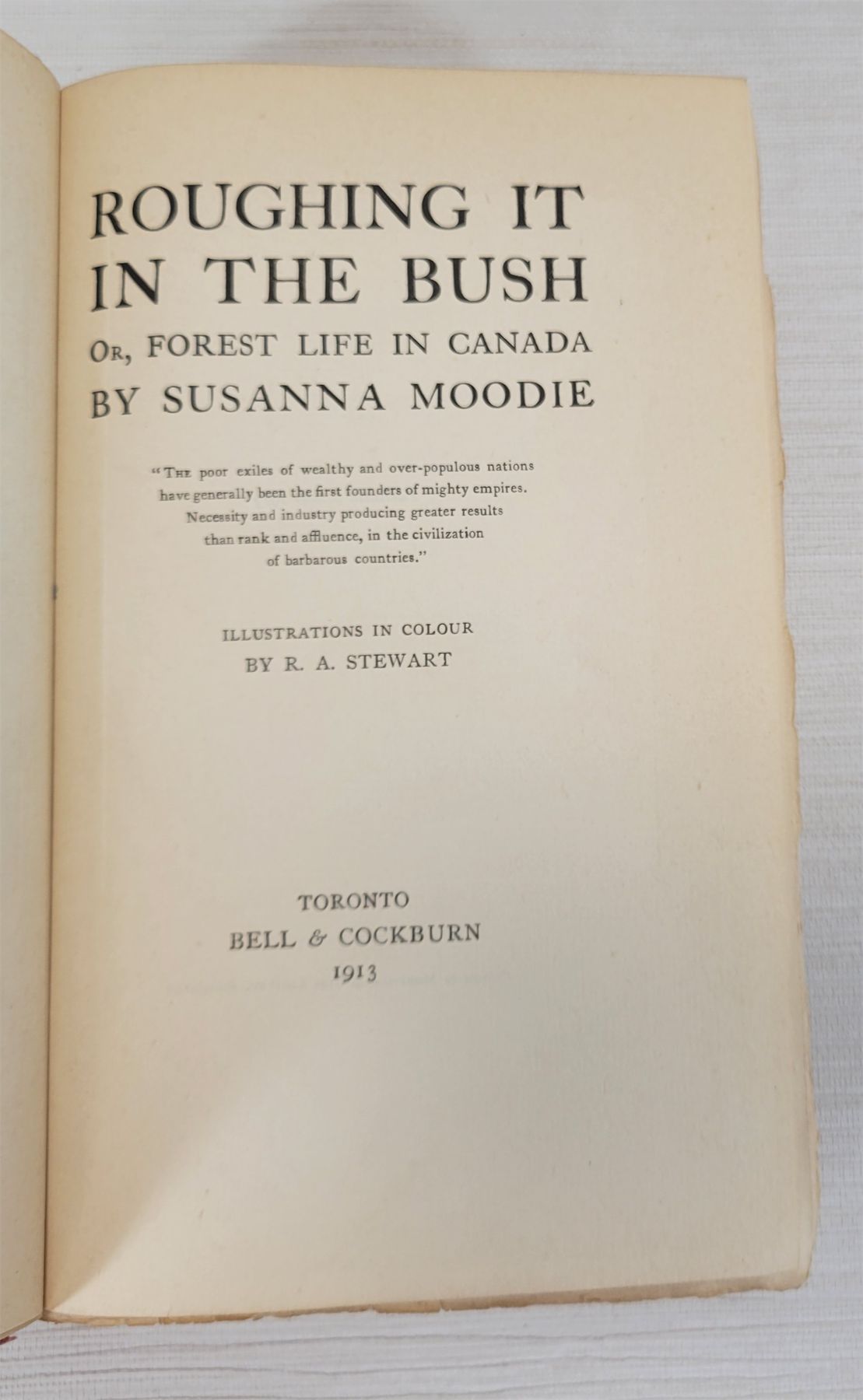 ROUGHING IT IN THE BUSH

OR, FOREST LIFE IN CANADA

BY SUSANNA MOODIE

"THE poor exiles of wealthy and over-populous nations have generally been the first founders of mighty empires. Necessity and industry producing greater results than rank and affluence, in the civilization of barbarous countries."

ILLUSTRATIONS IN COLOUR
BY R. A. STEWART

TORONTO
BELL & COCKBURN
1913